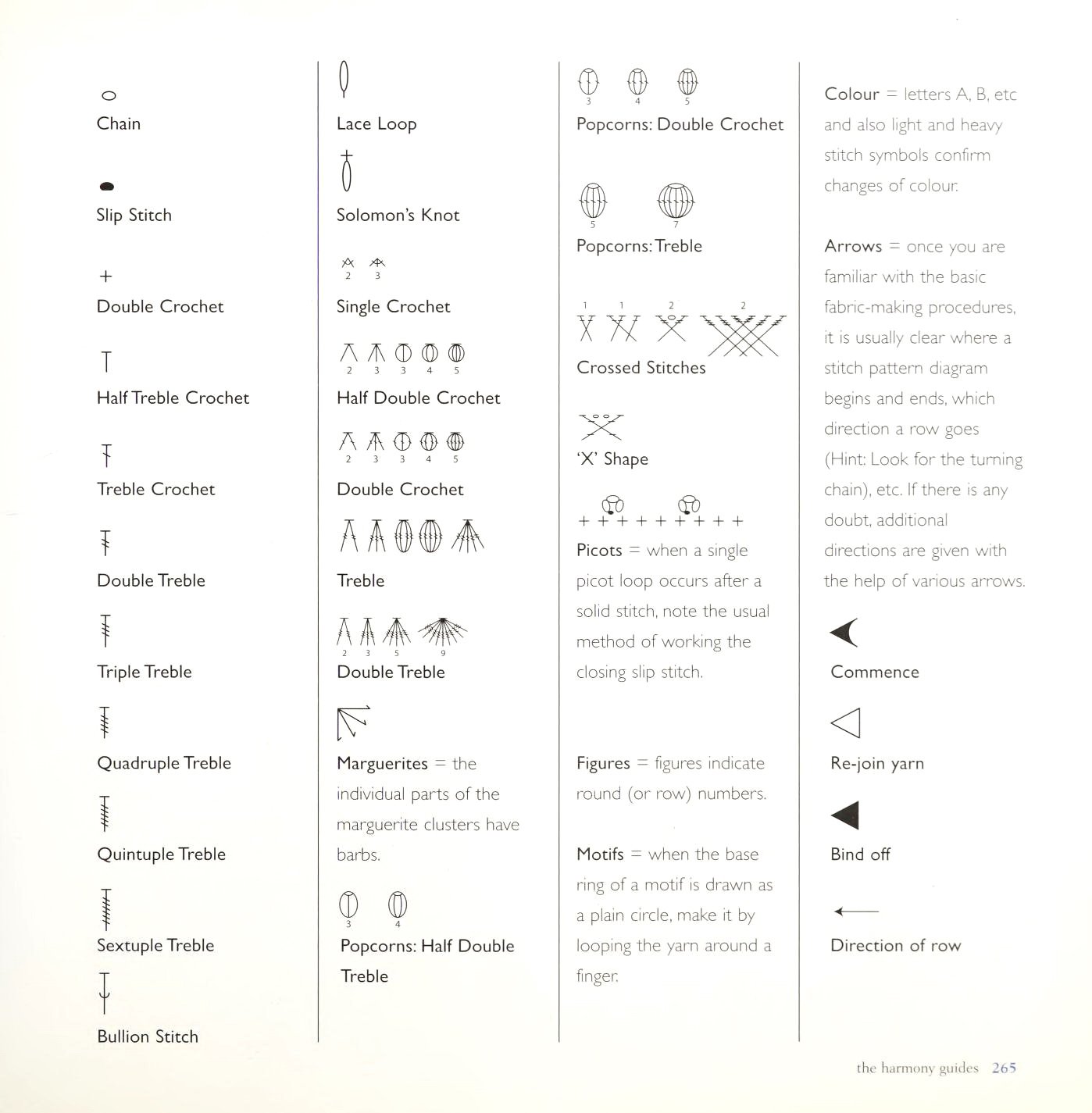 Chain

Slip Stitch

Double Crochet

Half Treble Crochet

Treble Crochet

Double Treble

Triple Treble

Quadruple Treble

Quintuple Treble

Sextuple Treble

Bullion Stitch

Lace Loop

Solomon's Knot

2 3
Single Crochet

2 3 3 4 5
Half Double Crochet

2 3 3 4 5
Double Crochet

Treble

2 3 5 9
Double Treble

Marguerites = the individual parts of the marguerite clusters have barbs.

3 4
Popcorns: Half Double Treble

3 4 5
Popcorns: Double Crochet

5 7
Popcorns: Treble

1 1 2 2
Crossed Stitches

'X' Shape

Picots = when a single picot loop occurs after a solid stitch, note the usual method of working the closing slip stitch.

Figures = figures indicate round (or row) numbers.

Motifs = when the base ring of a motif is drawn as a plain circle, make it by looping the yarn around a finger.

Colour = letters A, B, etc and also light and heavy stitch symbols confirm changes of colour.

Arrows = once you are familiar with the basic fabric-making procedures, it is usually clear where a stitch pattern diagram begins and ends, which direction a row goes (Hint: Look for the turning chain), etc. If there is any doubt, additional directions are given with the help of various arrows.

Commence

Re-join yarn

Bind off

Direction of row

the harmony guides 265